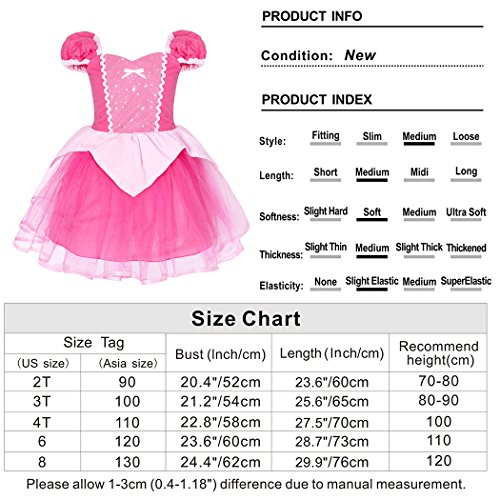 PRODUCT INFO

Condition: New

PRODUCT INDEX

Style: Fitting Slim Medium Loose

Length: Short Medium Midi Long

Softness: Slight Hard Soft Medium Ultra Soft

Thickness: Slight Thin Medium Slight Thick Thickened

Elasticity: None Slight Elastic Medium SuperElastic

Size Chart

| Size Tag (US size) | Size Tag (Asia size) | Bust (Inch/cm) | Length (Inch/cm) | Recommend height(cm) |
|---|---|---|---|---|
| 2T | 90 | 20.4"/52cm | 23.6"/60cm | 70-80 |
| 3T | 100 | 21.2"/54cm | 25.6"/65cm | 80-90 |
| 4T | 110 | 22.8"/58cm | 27.5"/70cm | 100 |
| 6 | 120 | 23.6"/60cm | 28.7"/73cm | 110 |
| 8 | 130 | 24.4"/62cm | 29.9"/76cm | 120 |

Please allow 1-3cm (0.4-1.18") difference due to manual measurement.